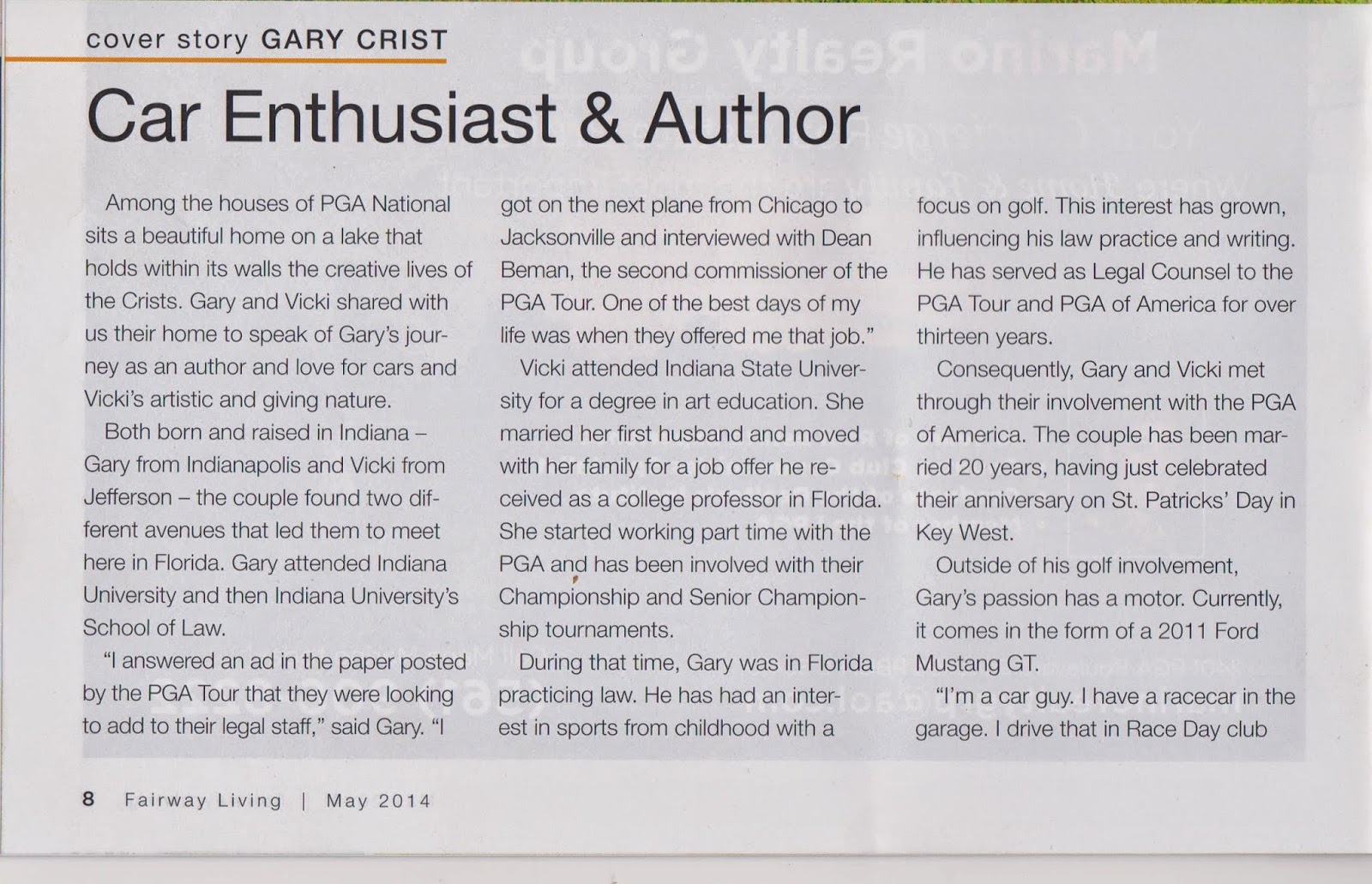 cover story GARY CRIST

Car Enthusiast & Author

Among the houses of PGA National sits a beautiful home on a lake that holds within its walls the creative lives of the Crists. Gary and Vicki shared with us their home to speak of Gary's journey as an author and love for cars and Vicki's artistic and giving nature.

Both born and raised in Indiana – Gary from Indianapolis and Vicki from Jefferson – the couple found two different avenues that led them to meet here in Florida. Gary attended Indiana University and then Indiana University's School of Law.

"I answered an ad in the paper posted by the PGA Tour that they were looking to add to their legal staff," said Gary. "I got on the next plane from Chicago to Jacksonville and interviewed with Dean Beman, the second commissioner of the PGA Tour. One of the best days of my life was when they offered me that job."

Vicki attended Indiana State University for a degree in art education. She married her first husband and moved with her family for a job offer he received as a college professor in Florida. She started working part time with the PGA and has been involved with their Championship and Senior Championship tournaments.

During that time, Gary was in Florida practicing law. He has had an interest in sports from childhood with a focus on golf. This interest has grown, influencing his law practice and writing. He has served as Legal Counsel to the PGA Tour and PGA of America for over thirteen years.

Consequently, Gary and Vicki met through their involvement with the PGA of America. The couple has been married 20 years, having just celebrated their anniversary on St. Patricks' Day in Key West.

Outside of his golf involvement, Gary's passion has a motor. Currently, it comes in the form of a 2011 Ford Mustang GT.

"I'm a car guy. I have a racecar in the garage. I drive that in Race Day club

8 Fairway Living | May 2014